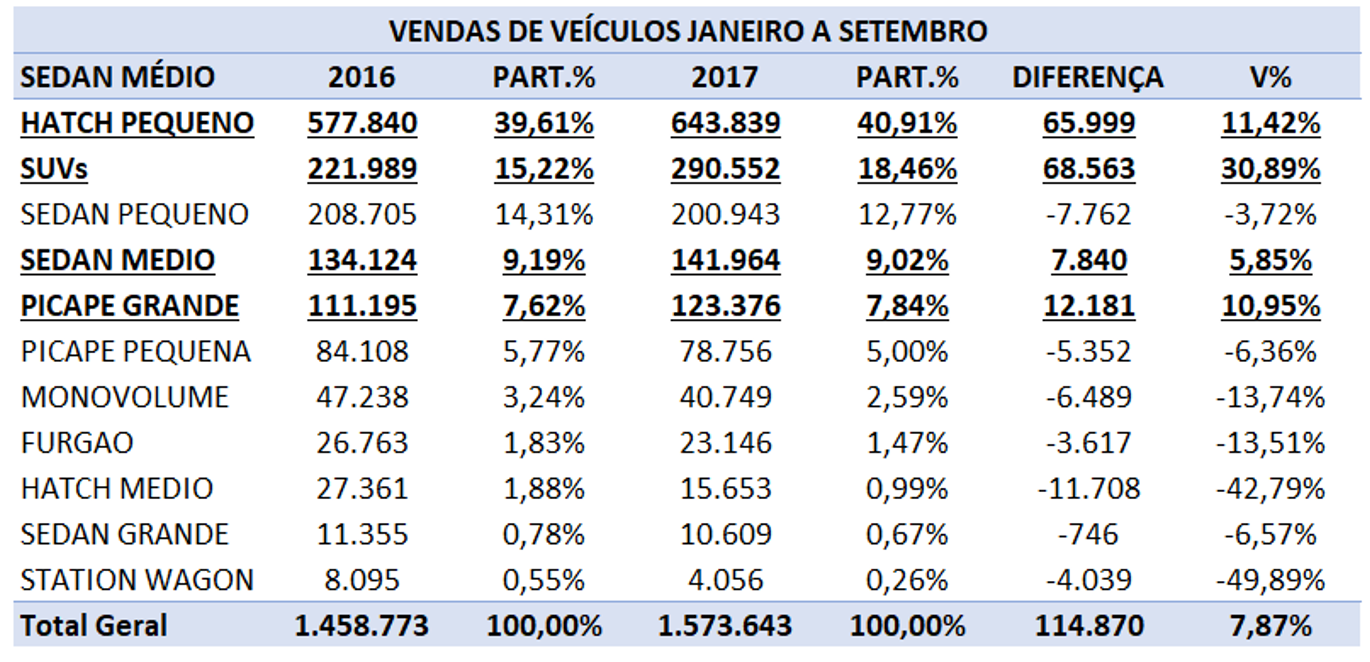 VENDAS DE VEÍCULOS JANEIRO A SETEMBRO

| SEDAN MÉDIO | 2016 | PART.% | 2017 | PART.% | DIFERENÇA | V% |
|---|---|---|---|---|---|---|
| HATCH PEQUENO | 577.840 | 39,61% | 643.839 | 40,91% | 65.999 | 11,42% |
| SUVs | 221.989 | 15,22% | 290.552 | 18,46% | 68.563 | 30,89% |
| SEDAN PEQUENO | 208.705 | 14,31% | 200.943 | 12,77% | -7.762 | -3,72% |
| SEDAN MEDIO | 134.124 | 9,19% | 141.964 | 9,02% | 7.840 | 5,85% |
| PICAPE GRANDE | 111.195 | 7,62% | 123.376 | 7,84% | 12.181 | 10,95% |
| PICAPE PEQUENA | 84.108 | 5,77% | 78.756 | 5,00% | -5.352 | -6,36% |
| MONOVOLUME | 47.238 | 3,24% | 40.749 | 2,59% | -6.489 | -13,74% |
| FURGAO | 26.763 | 1,83% | 23.146 | 1,47% | -3.617 | -13,51% |
| HATCH MEDIO | 27.361 | 1,88% | 15.653 | 0,99% | -11.708 | -42,79% |
| SEDAN GRANDE | 11.355 | 0,78% | 10.609 | 0,67% | -746 | -6,57% |
| STATION WAGON | 8.095 | 0,55% | 4.056 | 0,26% | -4.039 | -49,89% |
| Total Geral | 1.458.773 | 100,00% | 1.573.643 | 100,00% | 114.870 | 7,87% |